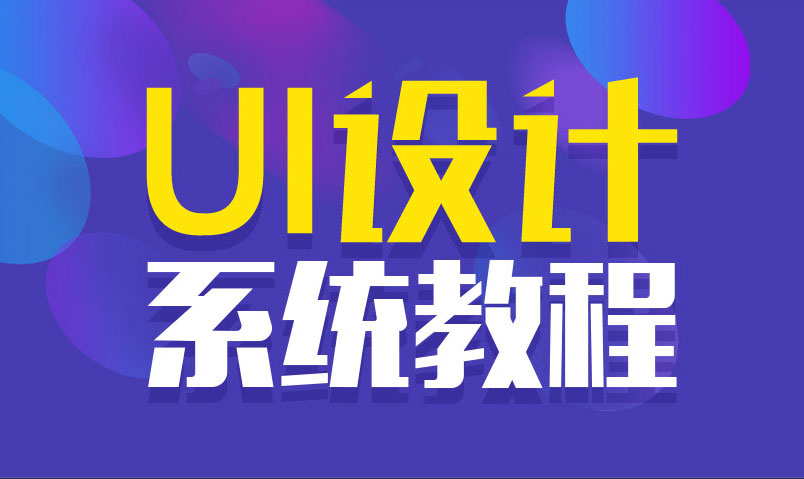 UI设计
系统教程